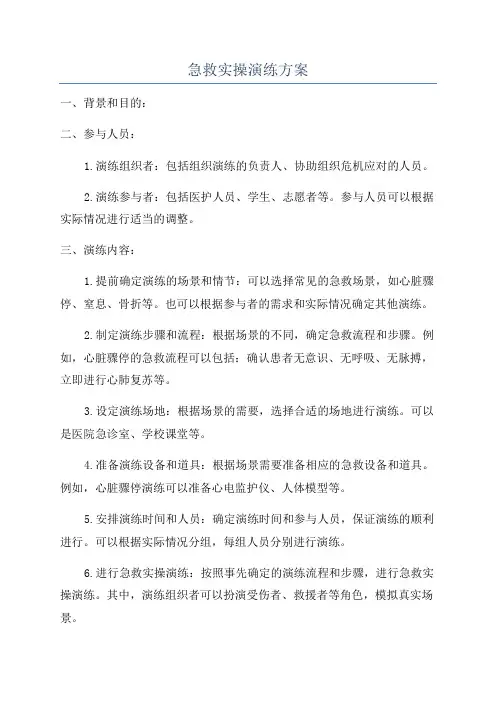 急救实操演练方案

一、背景和目的：

二、参与人员：

1.演练组织者：包括组织演练的负责人、协助组织危机应对的人员。

2.演练参与者：包括医护人员、学生、志愿者等。参与人员可以根据实际情况进行适当的调整。

三、演练内容：

1.提前确定演练的场景和情节：可以选择常见的急救场景，如心脏骤停、窒息、骨折等。也可以根据参与者的需求和实际情况确定其他演练。

2.制定演练步骤和流程：根据场景的不同，确定急救流程和步骤。例如，心脏骤停的急救流程可以包括：确认患者无意识、无呼吸、无脉搏，立即进行心肺复苏等。

3.设定演练场地：根据场景的需要，选择合适的场地进行演练。可以是医院急诊室、学校课堂等。

4.准备演练设备和道具：根据场景需要准备相应的急救设备和道具。例如，心脏骤停演练可以准备心电监护仪、人体模型等。

5.安排演练时间和人员：确定演练时间和参与人员，保证演练的顺利进行。可以根据实际情况分组，每组人员分别进行演练。

6.进行急救实操演练：按照事先确定的演练流程和步骤，进行急救实操演练。其中，演练组织者可以扮演受伤者、救援者等角色，模拟真实场景。